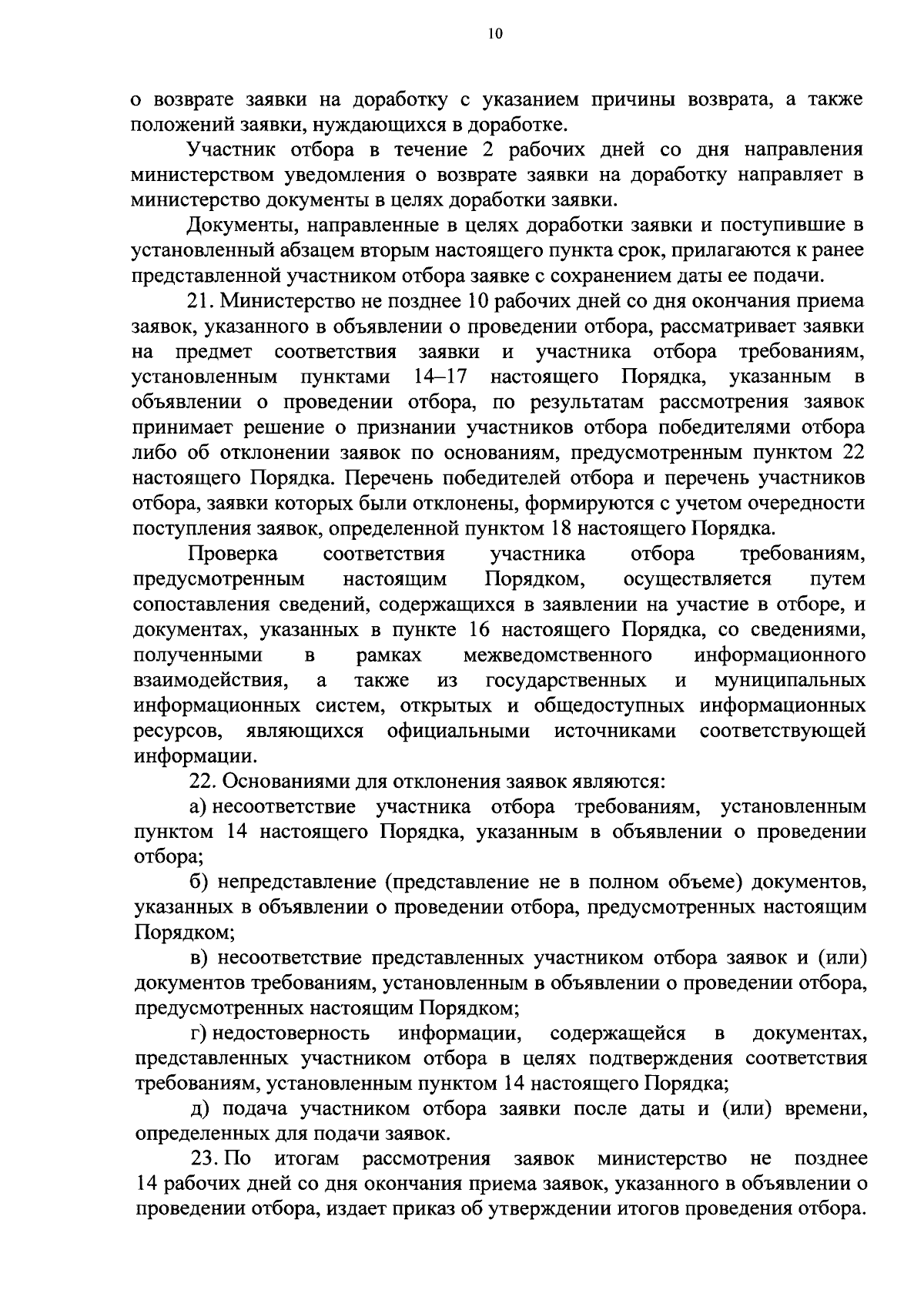 10

о возврате заявки на доработку с указанием причины возврата, а также положений заявки, нуждающихся в доработке.

Участник отбора в течение 2 рабочих дней со дня направления министерством уведомления о возврате заявки на доработку направляет в министерство документы в целях доработки заявки.

Документы, направленные в целях доработки заявки и поступившие в установленный абзацем вторым настоящего пункта срок, прилагаются к ранее представленной участником отбора заявке с сохранением даты ее подачи.

21. Министерство не позднее 10 рабочих дней со дня окончания приема заявок, указанного в объявлении о проведении отбора, рассматривает заявки на предмет соответствия заявки и участника отбора требованиям, установленным пунктами 14–17 настоящего Порядка, указанным в объявлении о проведении отбора, по результатам рассмотрения заявок принимает решение о признании участников отбора победителями отбора либо об отклонении заявок по основаниям, предусмотренным пунктом 22 настоящего Порядка. Перечень победителей отбора и перечень участников отбора, заявки которых были отклонены, формируются с учетом очередности поступления заявок, определенной пунктом 18 настоящего Порядка.

Проверка соответствия участника отбора требованиям, предусмотренным настоящим Порядком, осуществляется путем сопоставления сведений, содержащихся в заявлении на участие в отборе, и документах, указанных в пункте 16 настоящего Порядка, со сведениями, полученными в рамках межведомственного информационного взаимодействия, а также из государственных и муниципальных информационных систем, открытых и общедоступных информационных ресурсов, являющихся официальными источниками соответствующей информации.

22. Основаниями для отклонения заявок являются:

а) несоответствие участника отбора требованиям, установленным пунктом 14 настоящего Порядка, указанным в объявлении о проведении отбора;

б) непредставление (представление не в полном объеме) документов, указанных в объявлении о проведении отбора, предусмотренных настоящим Порядком;

в) несоответствие представленных участником отбора заявок и (или) документов требованиям, установленным в объявлении о проведении отбора, предусмотренных настоящим Порядком;

г) недостоверность информации, содержащейся в документах, представленных участником отбора в целях подтверждения соответствия требованиям, установленным пунктом 14 настоящего Порядка;

д) подача участником отбора заявки после даты и (или) времени, определенных для подачи заявок.

23. По итогам рассмотрения заявок министерство не позднее 14 рабочих дней со дня окончания приема заявок, указанного в объявлении о проведении отбора, издает приказ об утверждении итогов проведения отбора.